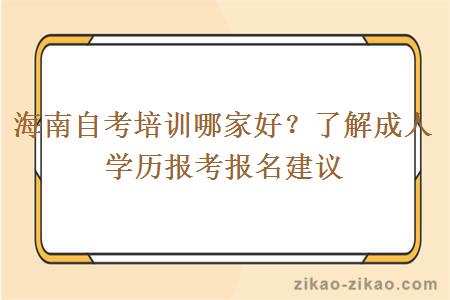 海南自考培训哪家好？了解成人学历报考报名建议

zikao-zikao.com